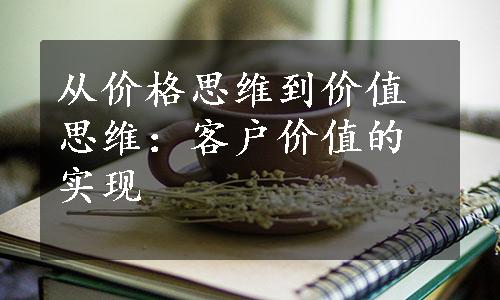 从价格思维到价值思维：客户价值的实现